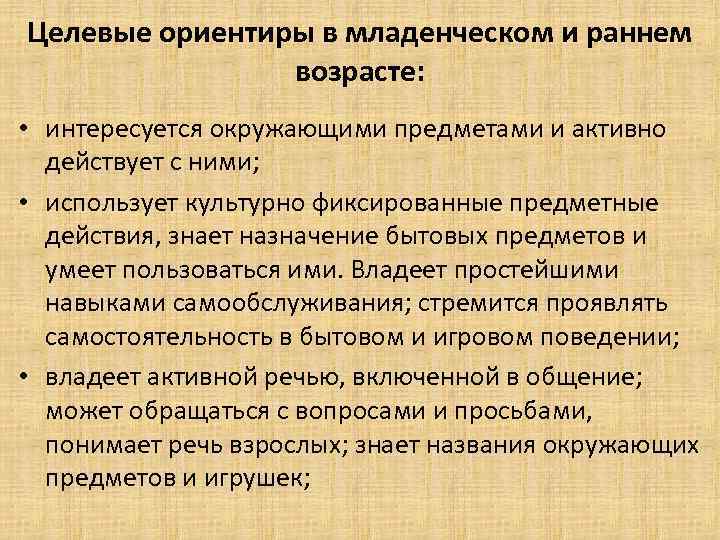 Целевые ориентиры в младенческом и раннем возрасте:

• интересуется окружающими предметами и активно действует с ними;

• использует культурно фиксированные предметные действия, знает назначение бытовых предметов и умеет пользоваться ими. Владеет простейшими навыками самообслуживания; стремится проявлять самостоятельность в бытовом и игровом поведении;

• владеет активной речью, включенной в общение; может обращаться с вопросами и просьбами, понимает речь взрослых; знает названия окружающих предметов и игрушек;